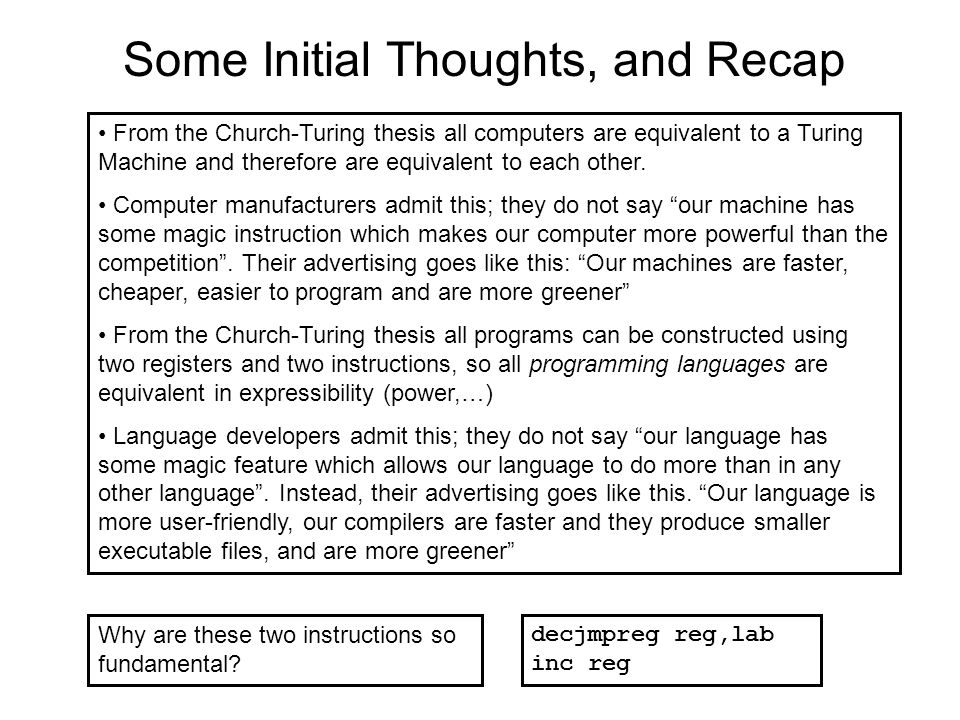 Some Initial Thoughts, and Recap

• From the Church-Turing thesis all computers are equivalent to a Turing Machine and therefore are equivalent to each other.

• Computer manufacturers admit this; they do not say “our machine has some magic instruction which makes our computer more powerful than the competition”. Their advertising goes like this: “Our machines are faster, cheaper, easier to program and are more greener”

• From the Church-Turing thesis all programs can be constructed using two registers and two instructions, so all programming languages are equivalent in expressibility (power,…)

• Language developers admit this; they do not say “our language has some magic feature which allows our language to do more than in any other language”. Instead, their advertising goes like this. “Our language is more user-friendly, our compilers are faster and they produce smaller executable files, and are more greener”

Why are these two instructions so fundamental?

decjmpreg reg,lab
inc reg